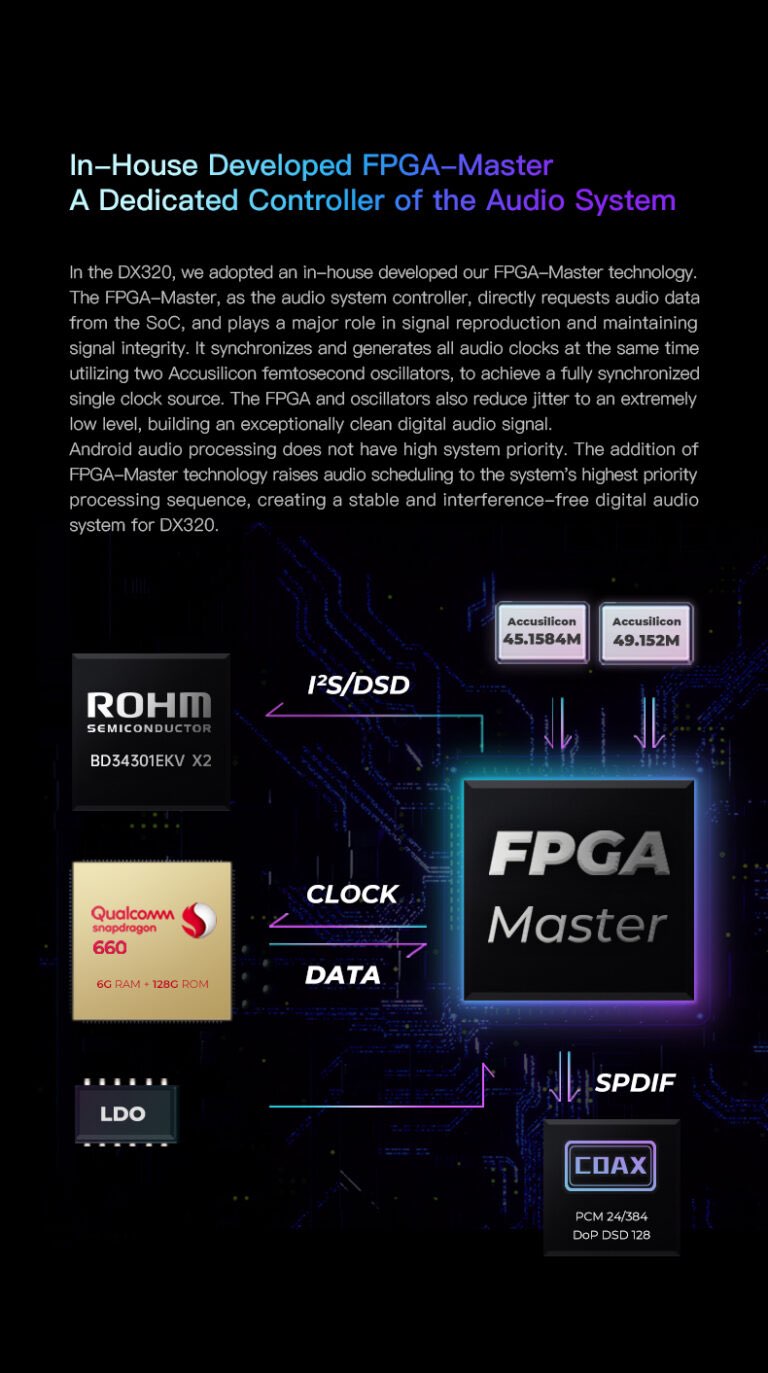 In–House Developed FPGA–Master
A Dedicated Controller of the Audio System

In the DX320, we adopted an in–house developed our FPGA–Master technology. The FPGA–Master, as the audio system controller, directly requests audio data from the SoC, and plays a major role in signal reproduction and maintaining signal integrity. It synchronizes and generates all audio clocks at the same time utilizing two Accusilicon femtosecond oscillators, to achieve a fully synchronized single clock source. The FPGA and oscillators also reduce jitter to an extremely low level, building an exceptionally clean digital audio signal.
Android audio processing does not have high system priority. The addition of FPGA–Master technology raises audio scheduling to the system's highest priority processing sequence, creating a stable and interference–free digital audio system for DX320.

Accusilicon 45.1584M

Accusilicon 49.152M

ROHM SEMICONDUCTOR
BD34301EKV X2

I²S/DSD

FPGA Master

Qualcomm snapdragon 660
6G RAM + 128G ROM

CLOCK

DATA

LDO

SPDIF

COAX
PCM 24/384
DoP DSD 128